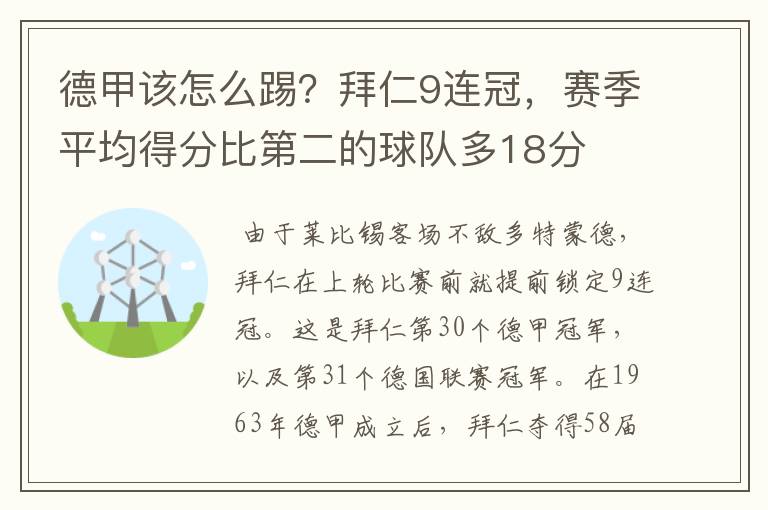 德甲该怎么踢？拜仁9连冠，赛季平均得分比第二的球队多18分

由于莱比锡客场不敌多特蒙德，拜仁在上轮比赛前就提前锁定9连冠。这是拜仁第30个德甲冠军，以及第31个德国联赛冠军。在1963年德甲成立后，拜仁夺得58届